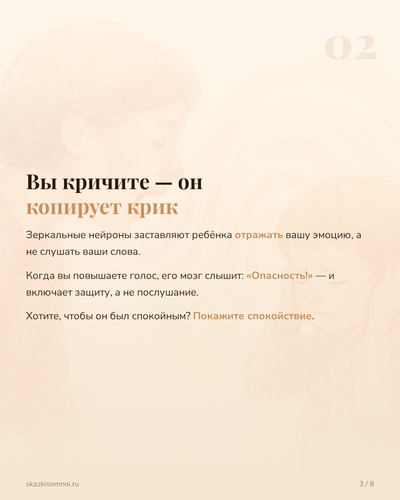 02

Вы кричите — он копирует крик

Зеркальные нейроны заставляют ребёнка отражать вашу эмоцию, а не слушать ваши слова.

Когда вы повышаете голос, его мозг слышит: «Опасность!» — и включает защиту, а не послушание.

Хотите, чтобы он был спокойным? Покажите спокойствие.

skazkisomnoi.ru

3 / 8